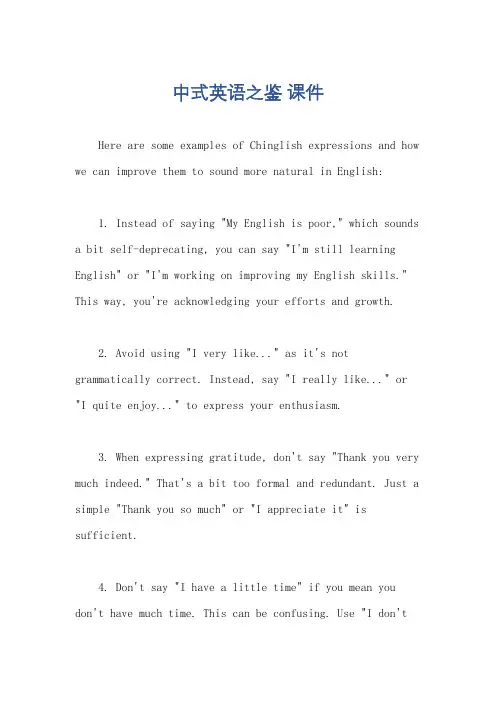 中式英语之鉴 课件

Here are some examples of Chinglish expressions and how we can improve them to sound more natural in English:

1. Instead of saying "My English is poor," which sounds a bit self-deprecating, you can say "I'm still learning English" or "I'm working on improving my English skills." This way, you're acknowledging your efforts and growth.

2. Avoid using "I very like..." as it's not grammatically correct. Instead, say "I really like..." or "I quite enjoy..." to express your enthusiasm.

3. When expressing gratitude, don't say "Thank you very much indeed." That's a bit too formal and redundant. Just a simple "Thank you so much" or "I appreciate it" is sufficient.

4. Don't say "I have a little time" if you mean you don't have much time. This can be confusing. Use "I don't